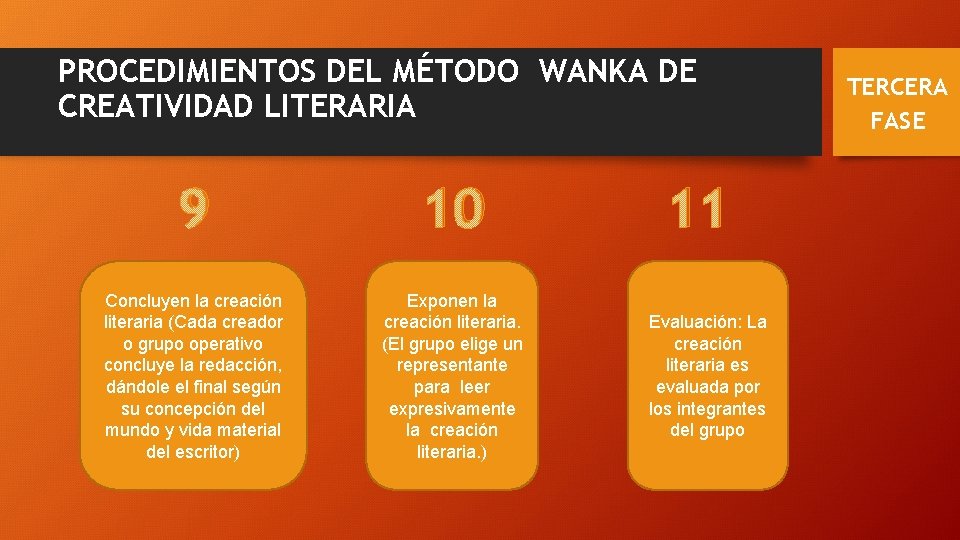 PROCEDIMIENTOS DEL MÉTODO WANKA DE CREATIVIDAD LITERARIA

TERCERA FASE

9

Concluyen la creación literaria (Cada creador o grupo operativo concluye la redacción, dándole el final según su concepción del mundo y vida material del escritor)

10

Exponen la creación literaria. (El grupo elige un representante para leer expresivamente la creación literaria.)

11

Evaluación: La creación literaria es evaluada por los integrantes del grupo